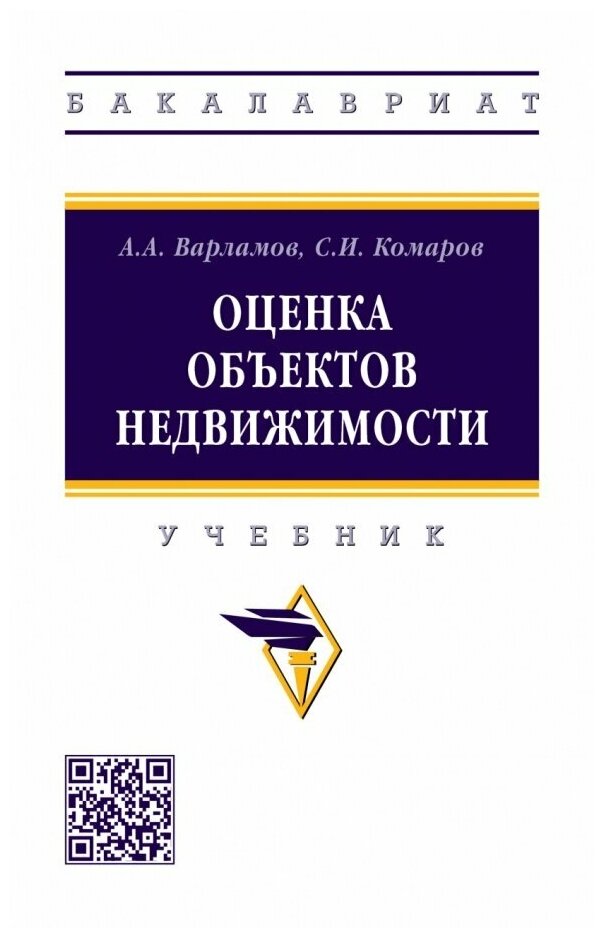 БАКАЛАВРИАТ

А.А. Варламов, С.И. Комаров

ОЦЕНКА ОБЪЕКТОВ НЕДВИЖИМОСТИ

УЧЕБНИК